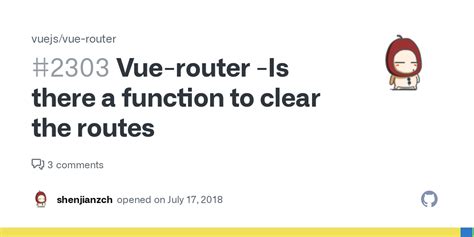 vuejs/vue-router

#2303 Vue-router -Is there a function to clear the routes

3 comments

shenjianzch opened on July 17, 2018